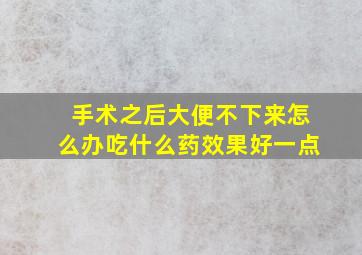 手术之后大便不下来怎么办吃什么药效果好一点